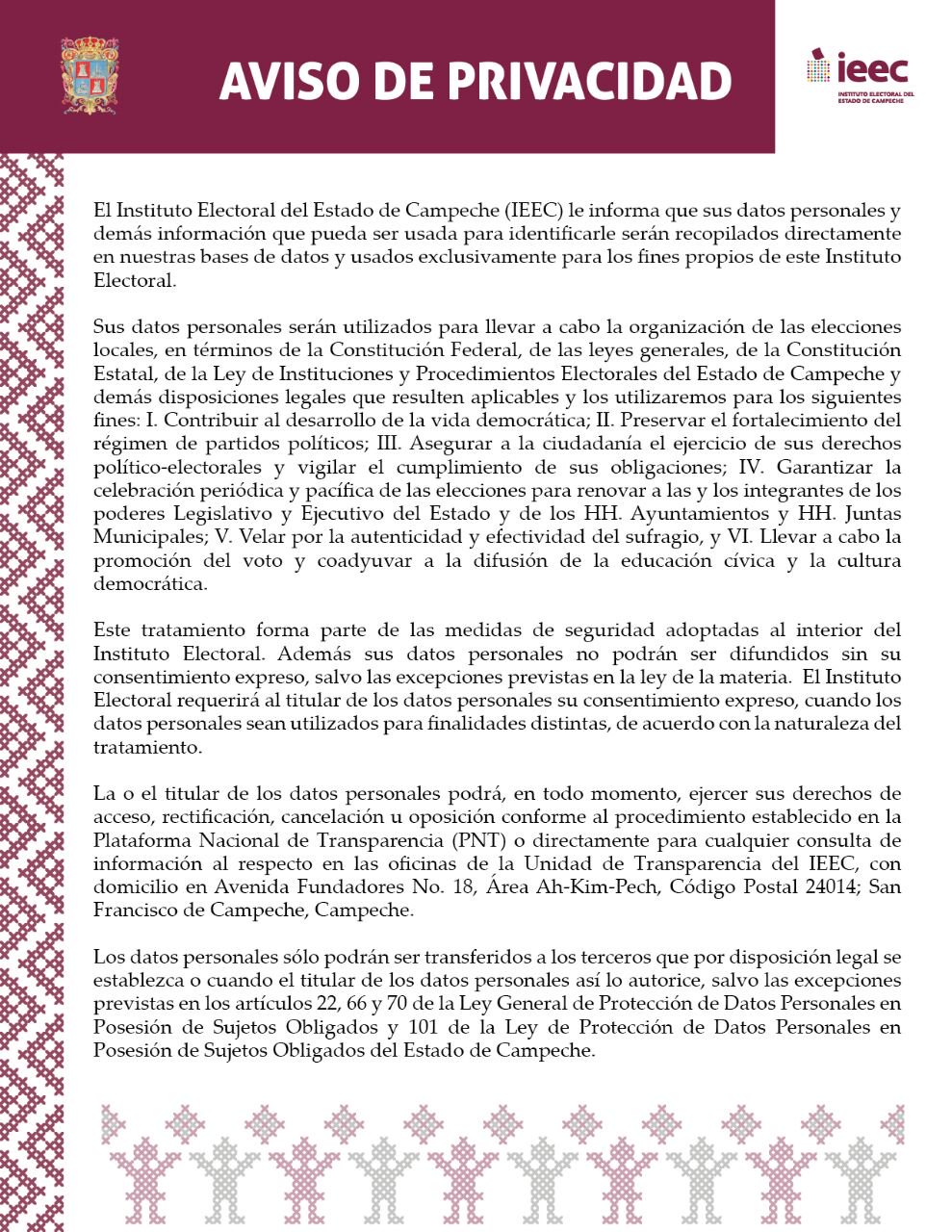 AVISO DE PRIVACIDAD

ieec
INSTITUTO ELECTORAL DEL ESTADO DE CAMPECHE

El Instituto Electoral del Estado de Campeche (IEEC) le informa que sus datos personales y demás información que pueda ser usada para identificarle serán recopilados directamente en nuestras bases de datos y usados exclusivamente para los fines propios de este Instituto Electoral.

Sus datos personales serán utilizados para llevar a cabo la organización de las elecciones locales, en términos de la Constitución Federal, de las leyes generales, de la Constitución Estatal, de la Ley de Instituciones y Procedimientos Electorales del Estado de Campeche y demás disposiciones legales que resulten aplicables y los utilizaremos para los siguientes fines: I. Contribuir al desarrollo de la vida democrática; II. Preservar el fortalecimiento del régimen de partidos políticos; III. Asegurar a la ciudadanía el ejercicio de sus derechos político-electorales y vigilar el cumplimiento de sus obligaciones; IV. Garantizar la celebración periódica y pacífica de las elecciones para renovar a las y los integrantes de los poderes Legislativo y Ejecutivo del Estado y de los HH. Ayuntamientos y HH. Juntas Municipales; V. Velar por la autenticidad y efectividad del sufragio, y VI. Llevar a cabo la promoción del voto y coadyuvar a la difusión de la educación cívica y la cultura democrática.

Este tratamiento forma parte de las medidas de seguridad adoptadas al interior del Instituto Electoral. Además sus datos personales no podrán ser difundidos sin su consentimiento expreso, salvo las excepciones previstas en la ley de la materia. El Instituto Electoral requerirá al titular de los datos personales su consentimiento expreso, cuando los datos personales sean utilizados para finalidades distintas, de acuerdo con la naturaleza del tratamiento.

La o el titular de los datos personales podrá, en todo momento, ejercer sus derechos de acceso, rectificación, cancelación u oposición conforme al procedimiento establecido en la Plataforma Nacional de Transparencia (PNT) o directamente para cualquier consulta de información al respecto en las oficinas de la Unidad de Transparencia del IEEC, con domicilio en Avenida Fundadores No. 18, Área Ah-Kim-Pech, Código Postal 24014; San Francisco de Campeche, Campeche.

Los datos personales sólo podrán ser transferidos a los terceros que por disposición legal se establezca o cuando el titular de los datos personales así lo autorice, salvo las excepciones previstas en los artículos 22, 66 y 70 de la Ley General de Protección de Datos Personales en Posesión de Sujetos Obligados y 101 de la Ley de Protección de Datos Personales en Posesión de Sujetos Obligados del Estado de Campeche.